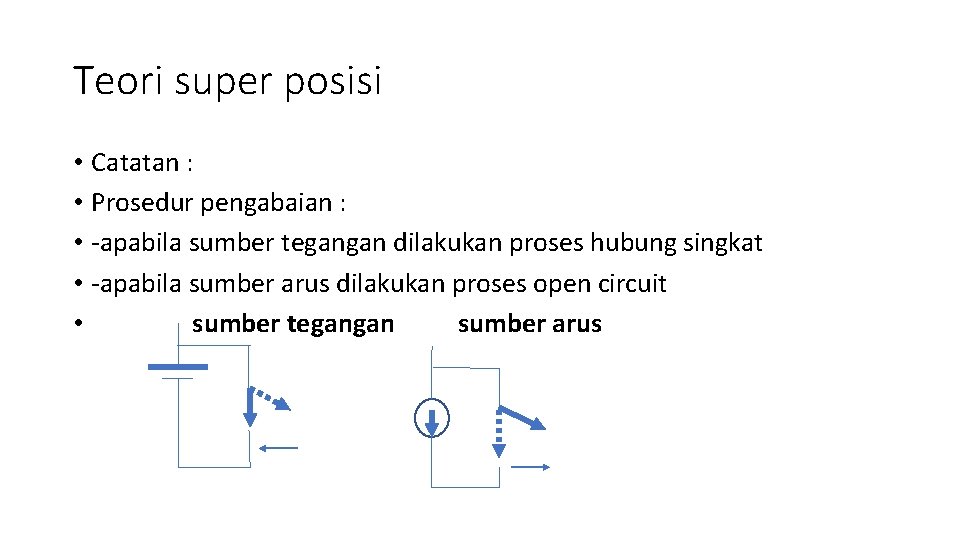 Teori super posisi

• Catatan :
• Prosedur pengabaian :
• -apabila sumber tegangan dilakukan proses hubung singkat
• -apabila sumber arus dilakukan proses open circuit
• sumber tegangan sumber arus